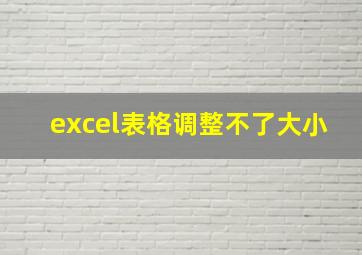 excel表格调整不了大小